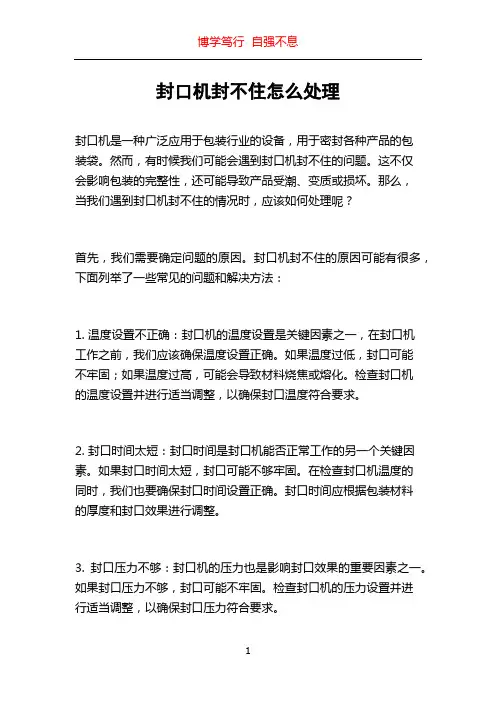 博学笃行 自强不息

封口机封不住怎么处理

封口机是一种广泛应用于包装行业的设备，用于密封各种产品的包装袋。然而，有时候我们可能会遇到封口机封不住的问题。这不仅会影响包装的完整性，还可能导致产品受潮、变质或损坏。那么，当我们遇到封口机封不住的情况时，应该如何处理呢？

首先，我们需要确定问题的原因。封口机封不住的原因可能有很多，下面列举了一些常见的问题和解决方法：

1. 温度设置不正确：封口机的温度设置是关键因素之一，在封口机工作之前，我们应该确保温度设置正确。如果温度过低，封口可能不牢固；如果温度过高，可能会导致材料烧焦或熔化。检查封口机的温度设置并进行适当调整，以确保封口温度符合要求。

2. 封口时间太短：封口时间是封口机能否正常工作的另一个关键因素。如果封口时间太短，封口可能不够牢固。在检查封口机温度的同时，我们也要确保封口时间设置正确。封口时间应根据包装材料的厚度和封口效果进行调整。

3. 封口压力不够：封口机的压力也是影响封口效果的重要因素之一。如果封口压力不够，封口可能不牢固。检查封口机的压力设置并进行适当调整，以确保封口压力符合要求。

1